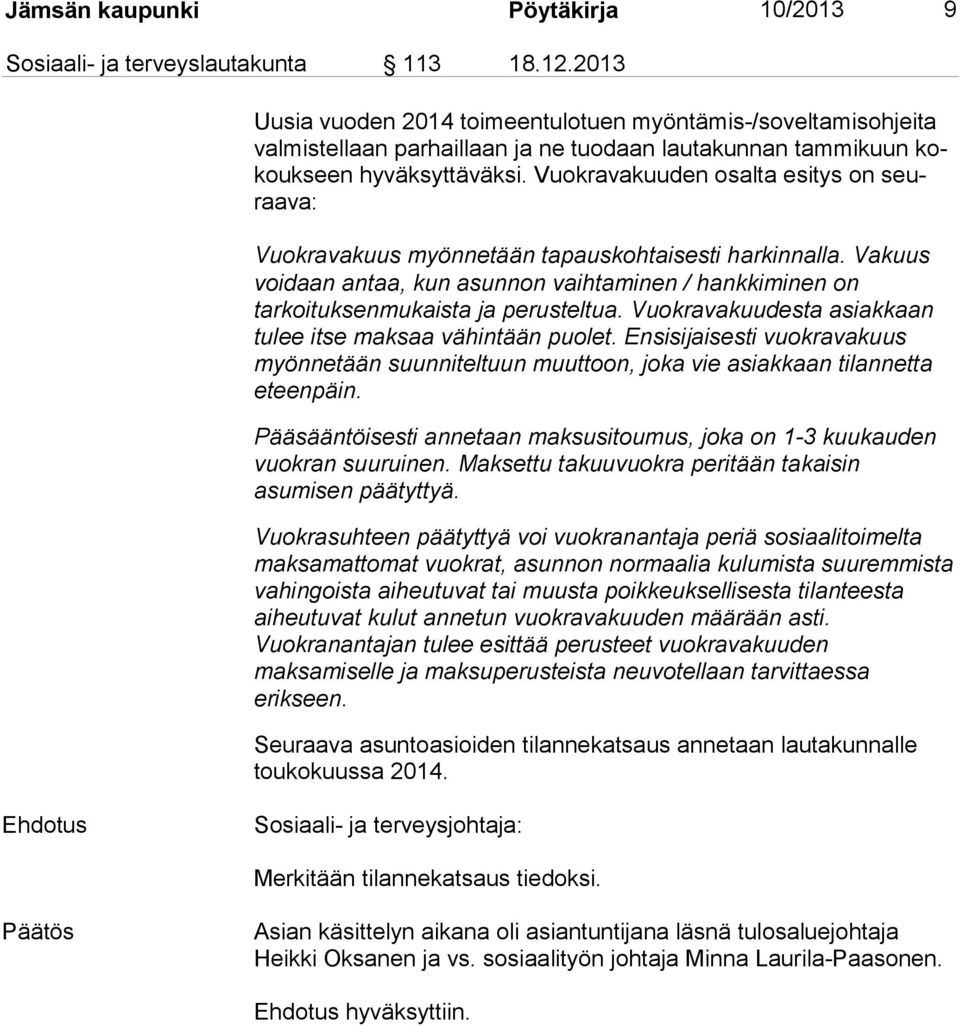 Jämsän kaupunki Pöytäkirja 10/2013 9

Sosiaali- ja terveyslautakunta 113 18.12.2013

Uusia vuoden 2014 toimeentulotuen myöntämis-/soveltamisohjeita valmistellaan parhaillaan ja ne tuodaan lautakunnan tammikuun kokoukseen hyväksyttäväksi. Vuokravakuuden osalta esitys on seuraava:

Vuokravakuus myönnetään tapauskohtaisesti harkinnalla. Vakuus voidaan antaa, kun asunnon vaihtaminen / hankkiminen on tarkoituksenmukaista ja perusteltua. Vuokravakuudesta asiakkaan tulee itse maksaa vähintään puolet. Ensisijaisesti vuokravakuus myönnetään suunniteltuun muuttoon, joka vie asiakkaan tilannetta eteenpäin.

Pääsääntöisesti annetaan maksusitoumus, joka on 1-3 kuukauden vuokran suuruinen. Maksettu takuuvuokra peritään takaisin asumisen päätyttyä.

Vuokrasuhteen päätyttyä voi vuokranantaja periä sosiaalitoimelta maksamattomat vuokrat, asunnon normaalia kulumista suuremmista vahingoista aiheutuvat tai muusta poikkeuksellisesta tilanteesta aiheutuvat kulut annetun vuokravakuuden määrään asti. Vuokranantajan tulee esittää perusteet vuokravakuuden maksamiselle ja maksuperusteista neuvotellaan tarvittaessa erikseen.

Seuraava asuntoasioiden tilannekatsaus annetaan lautakunnalle toukokuussa 2014.

Ehdotus

Sosiaali- ja terveysjohtaja:

Merkitään tilannekatsaus tiedoksi.

Päätös

Asian käsittelyn aikana oli asiantuntijana läsnä tulosaluejohtaja Heikki Oksanen ja vs. sosiaalityön johtaja Minna Laurila-Paasonen.

Ehdotus hyväksyttiin.